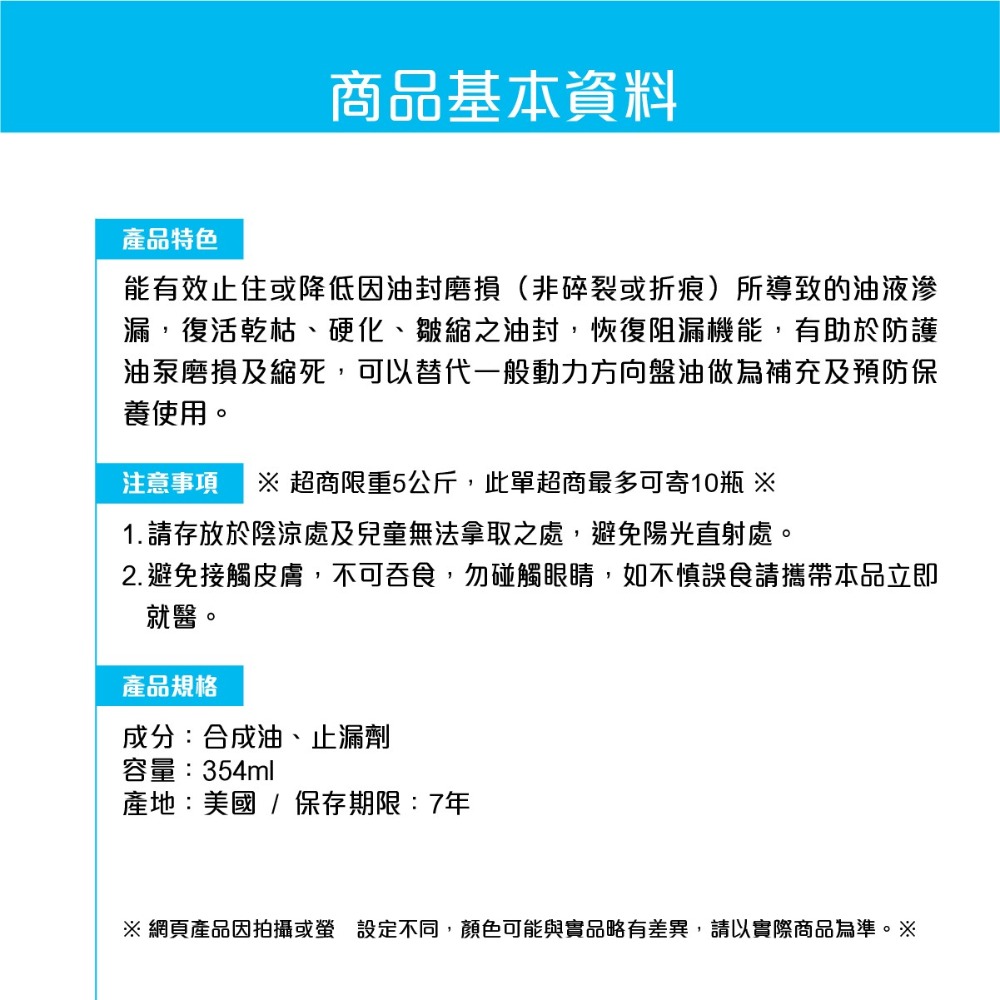 商品基本資料

產品特色

能有效止住或降低因油封磨損（非碎裂或折痕）所導致的油液滲漏，復活乾枯、硬化、皺縮之油封，恢復阻漏機能，有助於防護油泵磨損及縮死，可以替代一般動力方向盤油做為補充及預防保養使用。

注意事項 ※ 超商限重5公斤，此單超商最多可寄10瓶 ※

1. 請存放於陰涼處及兒童無法拿取之處，避免陽光直射處。
2. 避免接觸皮膚，不可吞食，勿碰觸眼睛，如不慎誤食請攜帶本品立即就醫。

產品規格

成分：合成油、止漏劑
容量：354ml
產地：美國 / 保存期限：7年

※ 網頁產品因拍攝或螢 設定不同，顏色可能與實品略有差異，請以實際商品為準。※